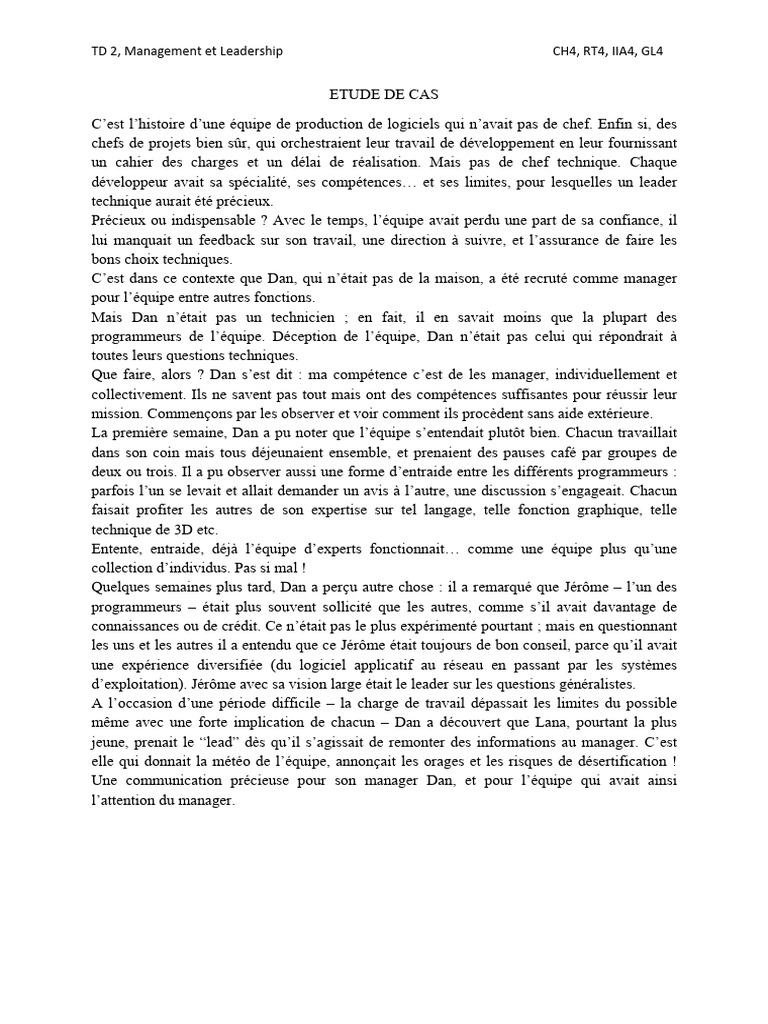 TD 2, Management et Leadership CH4, RT4, IIA4, GL4

ETUDE DE CAS

C'est l'histoire d'une équipe de production de logiciels qui n'avait pas de chef. Enfin si, des chefs de projets bien sûr, qui orchestraient leur travail de développement en leur fournissant un cahier des charges et un délai de réalisation. Mais pas de chef technique. Chaque développeur avait sa spécialité, ses compétences… et ses limites, pour lesquelles un leader technique aurait été précieux.
Précieux ou indispensable ? Avec le temps, l'équipe avait perdu une part de sa confiance, il lui manquait un feedback sur son travail, une direction à suivre, et l'assurance de faire les bons choix techniques.
C'est dans ce contexte que Dan, qui n'était pas de la maison, a été recruté comme manager pour l'équipe entre autres fonctions.
Mais Dan n'était pas un technicien ; en fait, il en savait moins que la plupart des programmeurs de l'équipe. Déception de l'équipe, Dan n'était pas celui qui répondrait à toutes leurs questions techniques.
Que faire, alors ? Dan s'est dit : ma compétence c'est de les manager, individuellement et collectivement. Ils ne savent pas tout mais ont des compétences suffisantes pour réussir leur mission. Commençons par les observer et voir comment ils procèdent sans aide extérieure.
La première semaine, Dan a pu noter que l'équipe s'entendait plutôt bien. Chacun travaillait dans son coin mais tous déjeunaient ensemble, et prenaient des pauses café par groupes de deux ou trois. Il a pu observer aussi une forme d'entraide entre les différents programmeurs : parfois l'un se levait et allait demander un avis à l'autre, une discussion s'engageait. Chacun faisait profiter les autres de son expertise sur tel langage, telle fonction graphique, telle technique de 3D etc.
Entente, entraide, déjà l'équipe d'experts fonctionnait… comme une équipe plus qu'une collection d'individus. Pas si mal !
Quelques semaines plus tard, Dan a perçu autre chose : il a remarqué que Jérôme – l'un des programmeurs – était plus souvent sollicité que les autres, comme s'il avait davantage de connaissances ou de crédit. Ce n'était pas le plus expérimenté pourtant ; mais en questionnant les uns et les autres il a entendu que ce Jérôme était toujours de bon conseil, parce qu'il avait une expérience diversifiée (du logiciel applicatif au réseau en passant par les systèmes d'exploitation). Jérôme avec sa vision large était le leader sur les questions généralistes.
A l'occasion d'une période difficile – la charge de travail dépassait les limites du possible même avec une forte implication de chacun – Dan a découvert que Lana, pourtant la plus jeune, prenait le "lead" dès qu'il s'agissait de remonter des informations au manager. C'est elle qui donnait la météo de l'équipe, annonçait les orages et les risques de désertification ! Une communication précieuse pour son manager Dan, et pour l'équipe qui avait ainsi l'attention du manager.